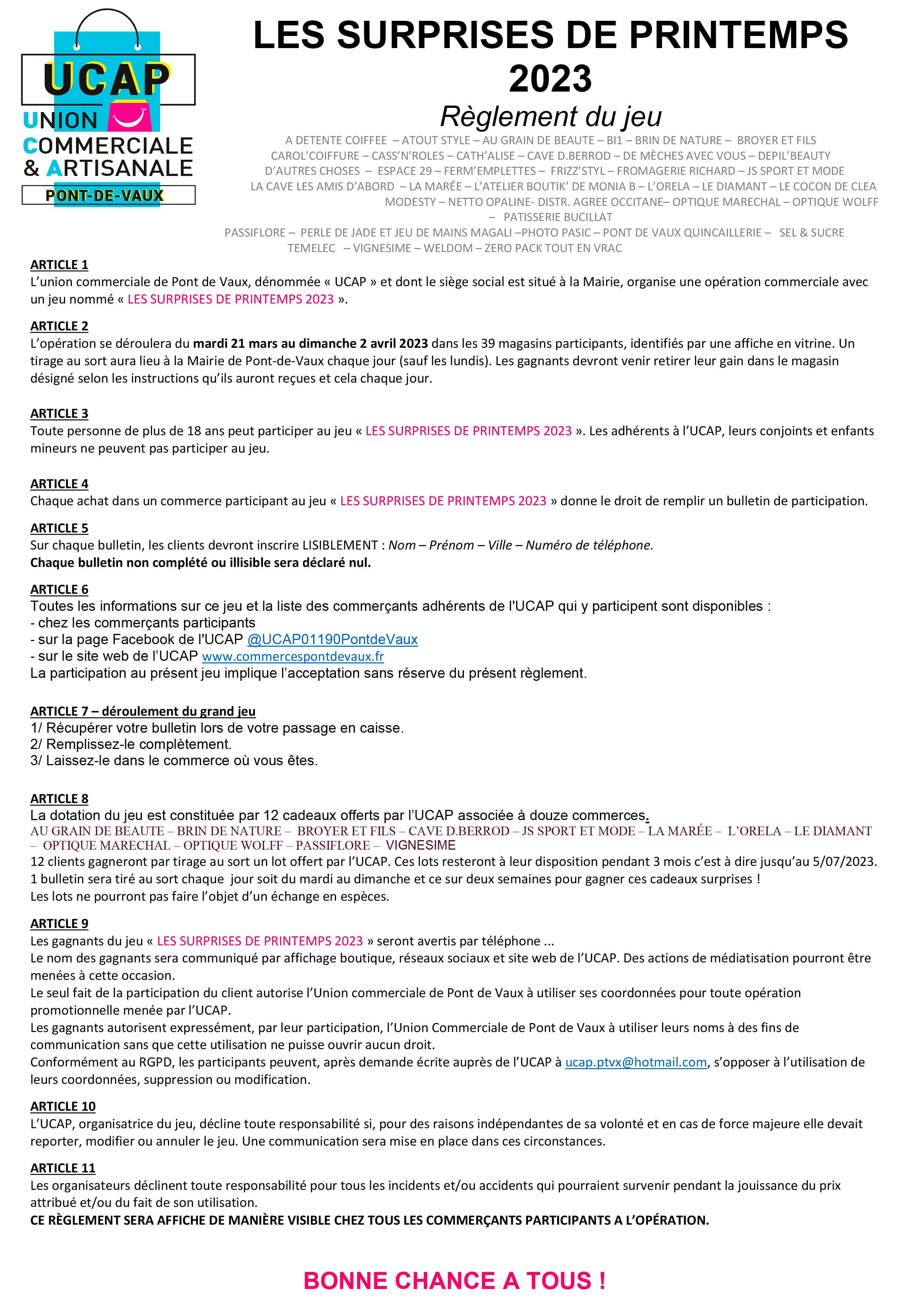 UCAP
UNION COMMERCIALE & ARTISANALE
PONT-DE-VAUX

LES SURPRISES DE PRINTEMPS 2023

Règlement du jeu

A DETENTE COIFFEE – ATOUT STYLE – AU GRAIN DE BEAUTE – BI1 – BRIN DE NATURE – BROYER ET FILS CAROL'COIFFURE – CASS'N'ROLES – CATH'ALISE – CAVE D.BERROD – DE MÈCHES AVEC VOUS – DEPIL'BEAUTY D'AUTRES CHOSES – ESPACE 29 – FERM'EMPLETTES – FRIZZ'STYL – FROMAGERIE RICHARD – JS SPORT ET MODE LA CAVE LES AMIS D'ABORD – LA MARÉE – L'ATELIER BOUTIK' DE MONIA B – L'ORELA – LE DIAMANT – LE COCON DE CLEA MODESTY – NETTO OPALINE- DISTR. AGREE OCCITANE– OPTIQUE MARECHAL – OPTIQUE WOLFF – PATISSERIE BUCILLAT PASSIFLORE – PERLE DE JADE ET JEU DE MAINS MAGALI –PHOTO PASIC – PONT DE VAUX QUINCAILLERIE – SEL & SUCRE TEMELEC – VIGNESIME – WELDOM – ZERO PACK TOUT EN VRAC

ARTICLE 1
L'union commerciale de Pont de Vaux, dénommée « UCAP » et dont le siège social est situé à la Mairie, organise une opération commerciale avec un jeu nommé « LES SURPRISES DE PRINTEMPS 2023 ».

ARTICLE 2
L'opération se déroulera du mardi 21 mars au dimanche 2 avril 2023 dans les 39 magasins participants, identifiés par une affiche en vitrine. Un tirage au sort aura lieu à la Mairie de Pont-de-Vaux chaque jour (sauf les lundis). Les gagnants devront venir retirer leur gain dans le magasin désigné selon les instructions qu'ils auront reçues et cela chaque jour.

ARTICLE 3
Toute personne de plus de 18 ans peut participer au jeu « LES SURPRISES DE PRINTEMPS 2023 ». Les adhérents à l'UCAP, leurs conjoints et enfants mineurs ne peuvent pas participer au jeu.

ARTICLE 4
Chaque achat dans un commerce participant au jeu « LES SURPRISES DE PRINTEMPS 2023 » donne le droit de remplir un bulletin de participation.

ARTICLE 5
Sur chaque bulletin, les clients devront inscrire LISIBLEMENT : Nom – Prénom – Ville – Numéro de téléphone.
Chaque bulletin non complété ou illisible sera déclaré nul.

ARTICLE 6
Toutes les informations sur ce jeu et la liste des commerçants adhérents de l'UCAP qui y participent sont disponibles :
- chez les commerçants participants
- sur la page Facebook de l'UCAP @UCAP01190PontdeVaux
- sur le site web de l'UCAP www.commercespontdevaux.fr
La participation au présent jeu implique l'acceptation sans réserve du présent règlement.

ARTICLE 7 – déroulement du grand jeu
1/ Récupérer votre bulletin lors de votre passage en caisse.
2/ Remplissez-le complètement.
3/ Laissez-le dans le commerce où vous êtes.

ARTICLE 8
La dotation du jeu est constituée par 12 cadeaux offerts par l'UCAP associée à douze commerces.
AU GRAIN DE BEAUTE – BRIN DE NATURE – BROYER ET FILS – CAVE D.BERROD – JS SPORT ET MODE – LA MARÉE – L'ORELA – LE DIAMANT – OPTIQUE MARECHAL – OPTIQUE WOLFF – PASSIFLORE – VIGNESIME
12 clients gagneront par tirage au sort un lot offert par l'UCAP. Ces lots resteront à leur disposition pendant 3 mois c'est à dire jusqu'au 5/07/2023.
1 bulletin sera tiré au sort chaque jour soit du mardi au dimanche et ce sur deux semaines pour gagner ces cadeaux surprises !
Les lots ne pourront pas faire l'objet d'un échange en espèces.

ARTICLE 9
Les gagnants du jeu « LES SURPRISES DE PRINTEMPS 2023 » seront avertis par téléphone ...
Le nom des gagnants sera communiqué par affichage boutique, réseaux sociaux et site web de l'UCAP. Des actions de médiatisation pourront être menées à cette occasion.
Le seul fait de la participation du client autorise l'Union commerciale de Pont de Vaux à utiliser ses coordonnées pour toute opération promotionnelle menée par l'UCAP.
Les gagnants autorisent expressément, par leur participation, l'Union Commerciale de Pont de Vaux à utiliser leurs noms à des fins de communication sans que cette utilisation ne puisse ouvrir aucun droit.
Conformément au RGPD, les participants peuvent, après demande écrite auprès de l'UCAP à ucap.ptvx@hotmail.com, s'opposer à l'utilisation de leurs coordonnées, suppression ou modification.

ARTICLE 10
L'UCAP, organisatrice du jeu, décline toute responsabilité si, pour des raisons indépendantes de sa volonté et en cas de force majeure elle devait reporter, modifier ou annuler le jeu. Une communication sera mise en place dans ces circonstances.

ARTICLE 11
Les organisateurs déclinent toute responsabilité pour tous les incidents et/ou accidents qui pourraient survenir pendant la jouissance du prix attribué et/ou du fait de son utilisation.
CE RÈGLEMENT SERA AFFICHE DE MANIÈRE VISIBLE CHEZ TOUS LES COMMERÇANTS PARTICIPANTS A L'OPÉRATION.

BONNE CHANCE A TOUS !